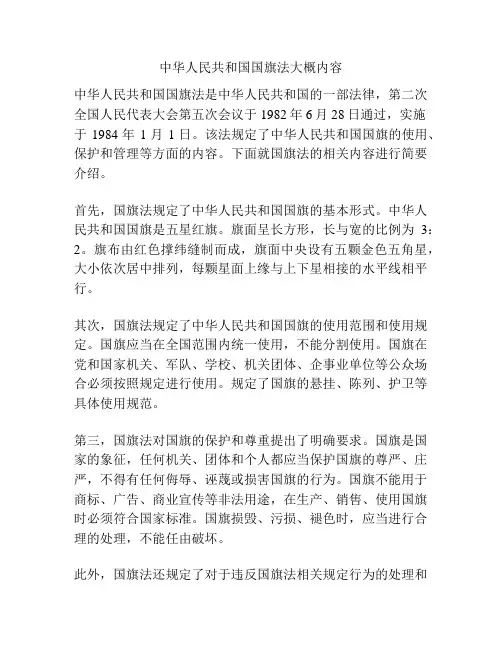 中华人民共和国国旗法大概内容

中华人民共和国国旗法是中华人民共和国的一部法律，第二次全国人民代表大会第五次会议于 1982 年 6 月 28 日通过，实施于 1984 年 1 月 1 日。该法规定了中华人民共和国国旗的使用、保护和管理等方面的内容。下面就国旗法的相关内容进行简要介绍。

首先，国旗法规定了中华人民共和国国旗的基本形式。中华人民共和国国旗是五星红旗。旗面呈长方形，长与宽的比例为 3：2。旗布由红色撑纬缝制而成，旗面中央设有五颗金色五角星，大小依次居中排列，每颗星面上缘与上下星相接的水平线相平行。

其次，国旗法规定了中华人民共和国国旗的使用范围和使用规定。国旗应当在全国范围内统一使用，不能分割使用。国旗在党和国家机关、军队、学校、机关团体、企事业单位等公众场合必须按照规定进行使用。规定了国旗的悬挂、陈列、护卫等具体使用规范。

第三，国旗法对国旗的保护和尊重提出了明确要求。国旗是国家的象征，任何机关、团体和个人都应当保护国旗的尊严、庄严，不得有任何侮辱、诬蔑或损害国旗的行为。国旗不能用于商标、广告、商业宣传等非法用途，在生产、销售、使用国旗时必须符合国家标准。国旗损毁、污损、褪色时，应当进行合理的处理，不能任由破坏。

此外，国旗法还规定了对于违反国旗法相关规定行为的处理和